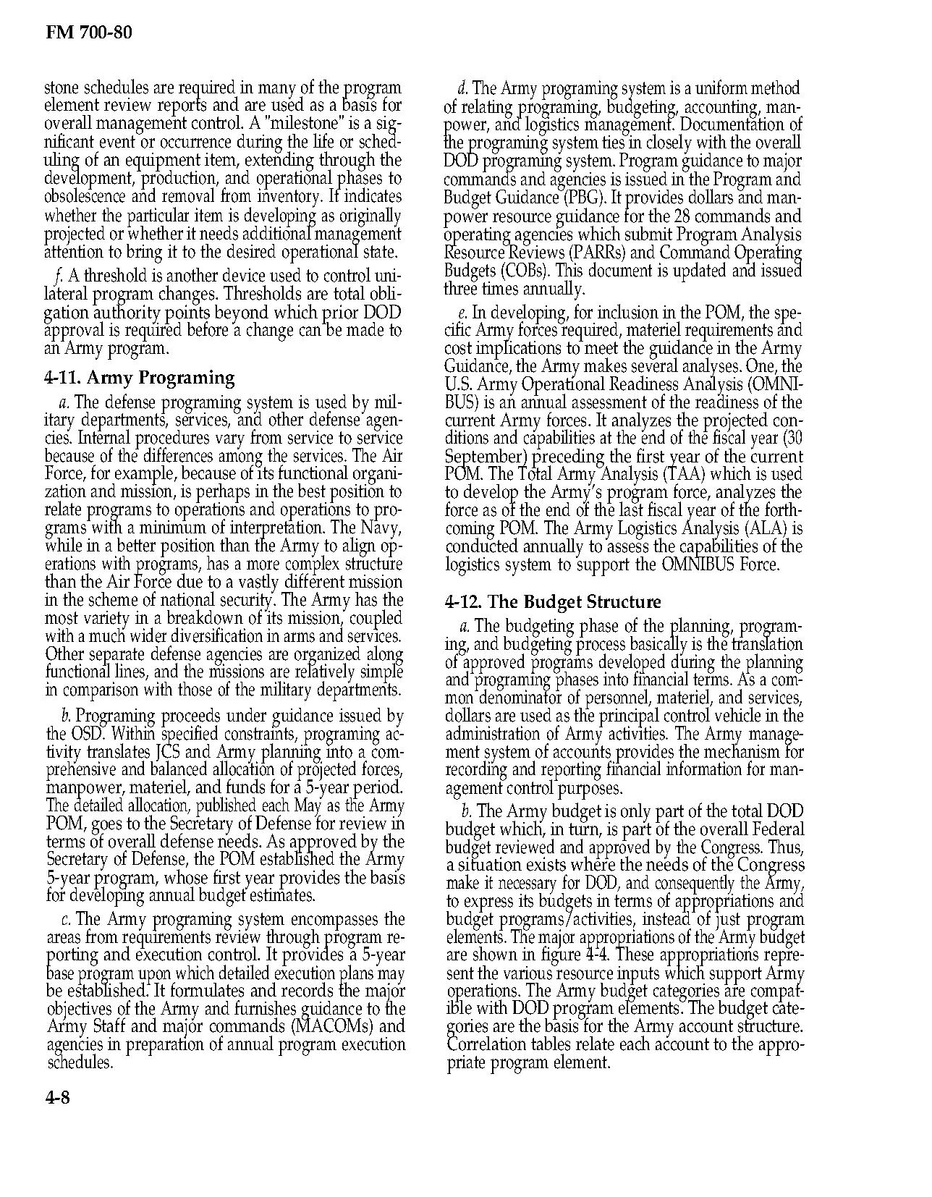 FM 700-80

stone schedules are required in many of the program element review reports and are used as a basis for overall management control. A "milestone" is a significant event or occurrence during the life or scheduling of an equipment item, extending through the development, production, and operational phases to obsolescence and removal from inventory. It indicates whether the particular item is developing as originally projected or whether it needs additional management attention to bring it to the desired operational state.

f. A threshold is another device used to control unilateral program changes. Thresholds are total obligation authority points beyond which prior DOD approval is required before a change can be made to an Army program.

4-11. Army Programing

a. The defense programing system is used by military departments, services, and other defense agencies. Internal procedures vary from service to service because of the differences among the services. The Air Force, for example, because of its functional organization and mission, is perhaps in the best position to relate programs to operations and operations to programs with a minimum of interpretation. The Navy, while in a better position than the Army to align operations with programs, has a more complex structure than the Air Force due to a vastly different mission in the scheme of national security. The Army has the most variety in a breakdown of its mission, coupled with a much wider diversification in arms and services. Other separate defense agencies are organized along functional lines, and the missions are relatively simple in comparison with those of the military departments.

b. Programing proceeds under guidance issued by the OSD. Within specified constraints, programing activity translates JCS and Army planning into a comprehensive and balanced allocation of projected forces, manpower, materiel, and funds for a 5-year period. The detailed allocation, published each May as the Army POM, goes to the Secretary of Defense for review in terms of overall defense needs. As approved by the Secretary of Defense, the POM established the Army 5-year program, whose first year provides the basis for developing annual budget estimates.

c. The Army programing system encompasses the areas from requirements review through program reporting and execution control. It provides a 5-year base program upon which detailed execution plans may be established. It formulates and records the major objectives of the Army and furnishes guidance to the Army Staff and major commands (MACOMs) and agencies in preparation of annual program execution schedules.

d. The Army programing system is a uniform method of relating programing, budgeting, accounting, manpower, and logistics management. Documentation of the programing system ties in closely with the overall DOD programing system. Program guidance to major commands and agencies is issued in the Program and Budget Guidance (PBG). It provides dollars and manpower resource guidance for the 28 commands and operating agencies which submit Program Analysis Resource Reviews (PARRs) and Command Operating Budgets (COBs). This document is updated and issued three times annually.

e. In developing, for inclusion in the POM, the specific Army forces required, materiel requirements and cost implications to meet the guidance in the Army Guidance, the Army makes several analyses. One, the U.S. Army Operational Readiness Analysis (OMNIBUS) is an annual assessment of the readiness of the current Army forces. It analyzes the projected conditions and capabilities at the end of the fiscal year (30 September) preceding the first year of the current POM. The Total Army Analysis (TAA) which is used to develop the Army's program force, analyzes the force as of the end of the last fiscal year of the forthcoming POM. The Army Logistics Analysis (ALA) is conducted annually to assess the capabilities of the logistics system to support the OMNIBUS Force.

4-12. The Budget Structure

a. The budgeting phase of the planning, programing, and budgeting process basically is the translation of approved programs developed during the planning and programing phases into financial terms. As a common denominator of personnel, materiel, and services, dollars are used as the principal control vehicle in the administration of Army activities. The Army management system of accounts provides the mechanism for recording and reporting financial information for management control purposes.

b. The Army budget is only part of the total DOD budget which, in turn, is part of the overall Federal budget reviewed and approved by the Congress. Thus, a situation exists where the needs of the Congress make it necessary for DOD, and consequently the Army, to express its budgets in terms of appropriations and budget programs/activities, instead of just program elements. The major appropriations of the Army budget are shown in figure 4-4. These appropriations represent the various resource inputs which support Army operations. The Army budget categories are compatible with DOD program elements. The budget categories are the basis for the Army account structure. Correlation tables relate each account to the appropriate program element.

4-8